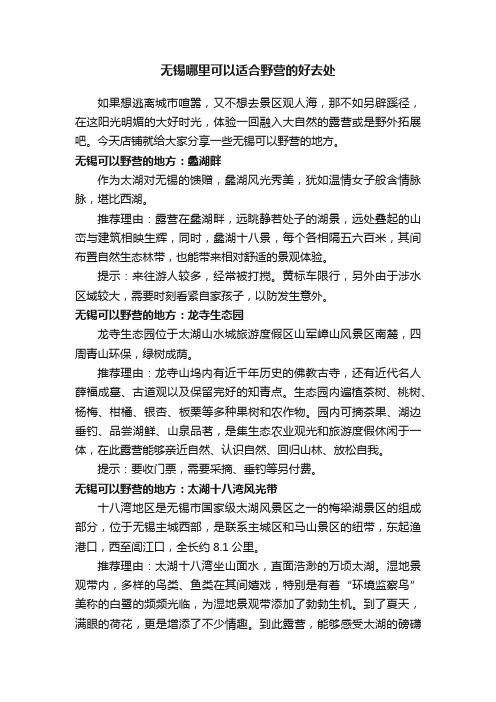 无锡哪里可以适合野营的好去处

如果想逃离城市喧嚣，又不想去景区观人海，那不如另辟蹊径，在这阳光明媚的大好时光，体验一回融入大自然的露营或是野外拓展吧。今天店铺就给大家分享一些无锡可以野营的地方。

无锡可以野营的地方：蠡湖畔

作为太湖对无锡的馈赠，蠡湖风光秀美，犹如温情女子般含情脉脉，堪比西湖。

推荐理由：露营在蠡湖畔，远眺静若处子的湖景，远处叠起的山峦与建筑相映生辉，同时，蠡湖十八景，每个各相隔五六百米，其间布置自然生态林带，也能带来相对舒适的景观体验。

提示：来往游人较多，经常被打搅。黄标车限行，另外由于涉水区域较大，需要时刻看紧自家孩子，以防发生意外。

无锡可以野营的地方：龙寺生态园

龙寺生态园位于太湖山水城旅游度假区山军嶂山风景区南麓，四周青山环保，绿树成荫。

推荐理由：龙寺山坞内有近千年历史的佛教古寺，还有近代名人薛福成墓、古道观以及保留完好的知青点。生态园内遍植茶树、桃树、杨梅、柑橘、银杏、板栗等多种果树和农作物。园内可摘茶果、湖边垂钓、品尝湖鲜、山泉品茗，是集生态农业观光和旅游度假休闲于一体，在此露营能够亲近自然、认识自然、回归山林、放松自我。

提示：要收门票，需要采摘、垂钓等另付费。

无锡可以野营的地方：太湖十八湾风光带

十八湾地区是无锡市国家级太湖风景区之一的梅梁湖景区的组成部分，位于无锡主城西部，是联系主城区和马山景区的纽带，东起渔港口，西至闾江口，全长约 8.1 公里。

推荐理由：太湖十八湾坐山面水，直面浩渺的万顷太湖。湿地景观带内，多样的鸟类、鱼类在其间嬉戏，特别是有着“环境监察鸟”美称的白鹭的频频光临，为湿地景观带添加了勃勃生机。到了夏天，满眼的荷花，更是增添了不少情趣。到此露营，能够感受太湖的磅礴